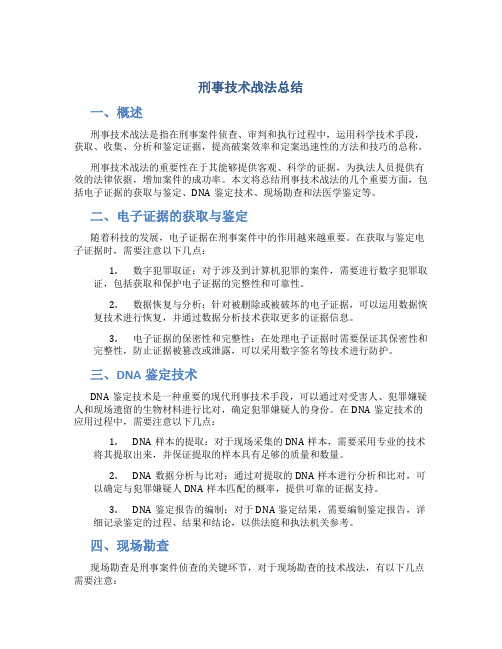 刑事技术战法总结

一、概述

刑事技术战法是指在刑事案件侦查、审判和执行过程中，运用科学技术手段，获取、收集、分析和鉴定证据，提高破案效率和定案迅速性的方法和技巧的总称。

刑事技术战法的重要性在于其能够提供客观、科学的证据，为执法人员提供有效的法律依据，增加案件的成功率。本文将总结刑事技术战法的几个重要方面，包括电子证据的获取与鉴定、DNA 鉴定技术、现场勘查和法医学鉴定等。

二、电子证据的获取与鉴定

随着科技的发展，电子证据在刑事案件中的作用越来越重要。在获取与鉴定电子证据时，需要注意以下几点：

1. 数字犯罪取证：对于涉及到计算机犯罪的案件，需要进行数字犯罪取证，包括获取和保护电子证据的完整性和可靠性。

2. 数据恢复与分析：针对被删除或被破坏的电子证据，可以运用数据恢复技术进行恢复，并通过数据分析技术获取更多的证据信息。

3. 电子证据的保密性和完整性：在处理电子证据时需要保证其保密性和完整性，防止证据被篡改或泄露，可以采用数字签名等技术进行防护。

三、DNA 鉴定技术

DNA 鉴定技术是一种重要的现代刑事技术手段，可以通过对受害人、犯罪嫌疑人和现场遗留的生物材料进行比对，确定犯罪嫌疑人的身份。在 DNA 鉴定技术的应用过程中，需要注意以下几点：

1. DNA 样本的提取：对于现场采集的 DNA 样本，需要采用专业的技术将其提取出来，并保证提取的样本具有足够的质量和数量。

2. DNA 数据分析与比对：通过对提取的 DNA 样本进行分析和比对，可以确定与犯罪嫌疑人 DNA 样本匹配的概率，提供可靠的证据支持。

3. DNA 鉴定报告的编制：对于 DNA 鉴定结果，需要编制鉴定报告，详细记录鉴定的过程、结果和结论，以供法庭和执法机关参考。

四、现场勘查

现场勘查是刑事案件侦查的关键环节，对于现场勘查的技术战法，有以下几点需要注意：